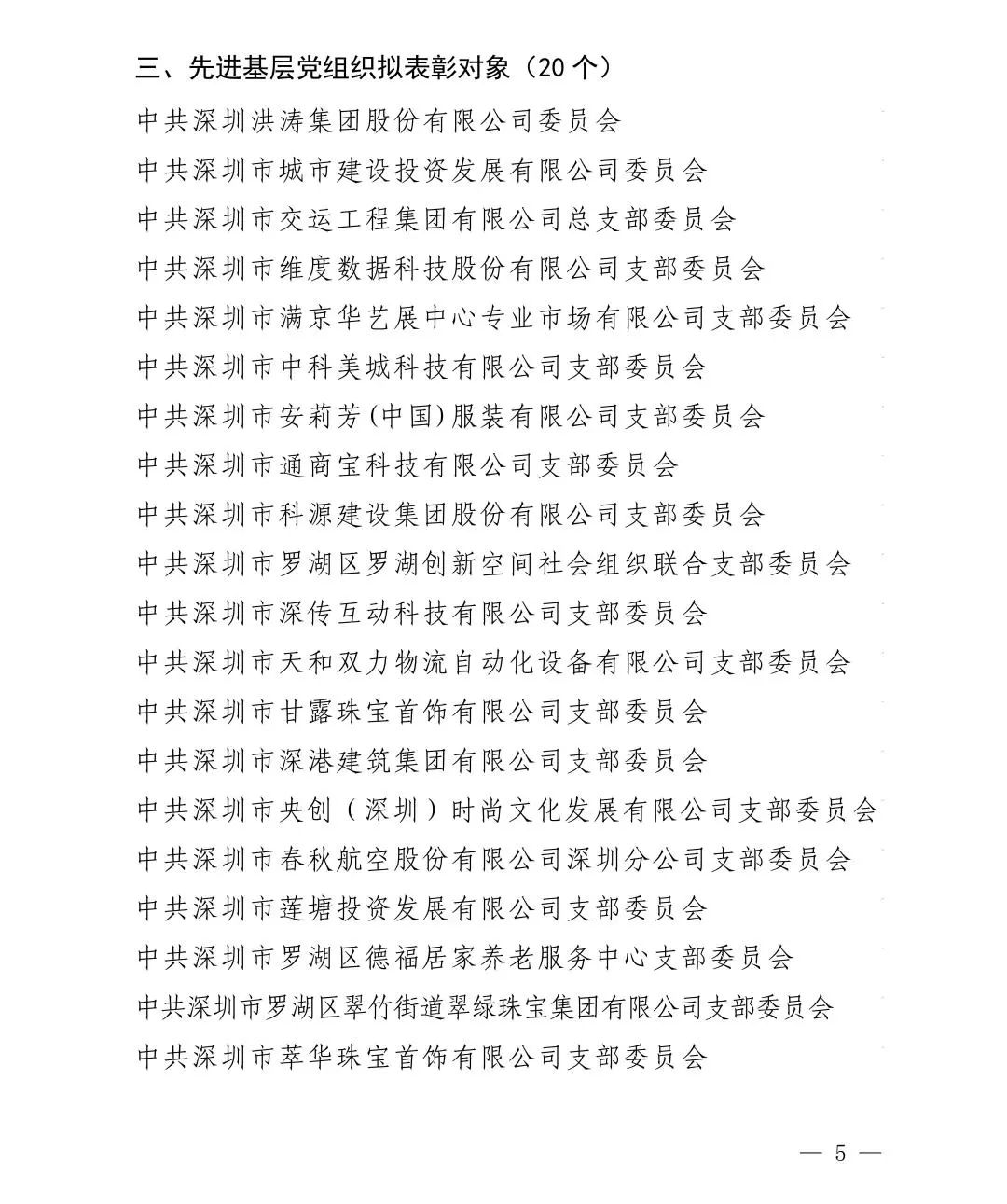 三、先进基层党组织拟表彰对象（20 个）

中共深圳洪涛集团股份有限公司委员会

中共深圳市城市建设投资发展有限公司委员会

中共深圳市交运工程集团有限公司总支部委员会

中共深圳市维度数据科技股份有限公司支部委员会

中共深圳市满京华艺展中心专业市场有限公司支部委员会

中共深圳市中科美城科技有限公司支部委员会

中共深圳市安莉芳(中国)服装有限公司支部委员会

中共深圳市通商宝科技有限公司支部委员会

中共深圳市科源建设集团股份有限公司支部委员会

中共深圳市罗湖区罗湖创新空间社会组织联合支部委员会

中共深圳市深传互动科技有限公司支部委员会

中共深圳市天和双力物流自动化设备有限公司支部委员会

中共深圳市甘露珠宝首饰有限公司支部委员会

中共深圳市深港建筑集团有限公司支部委员会

中共深圳市央创（深圳）时尚文化发展有限公司支部委员会

中共深圳市春秋航空股份有限公司深圳分公司支部委员会

中共深圳市莲塘投资发展有限公司支部委员会

中共深圳市罗湖区德福居家养老服务中心支部委员会

中共深圳市罗湖区翠竹街道翠绿珠宝集团有限公司支部委员会

中共深圳市萃华珠宝首饰有限公司支部委员会

— 5 —